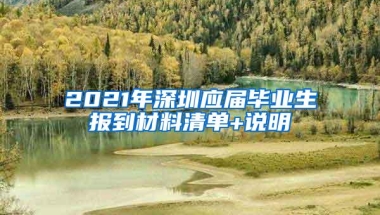 2021年深圳应届毕业生报到材料清单+说明